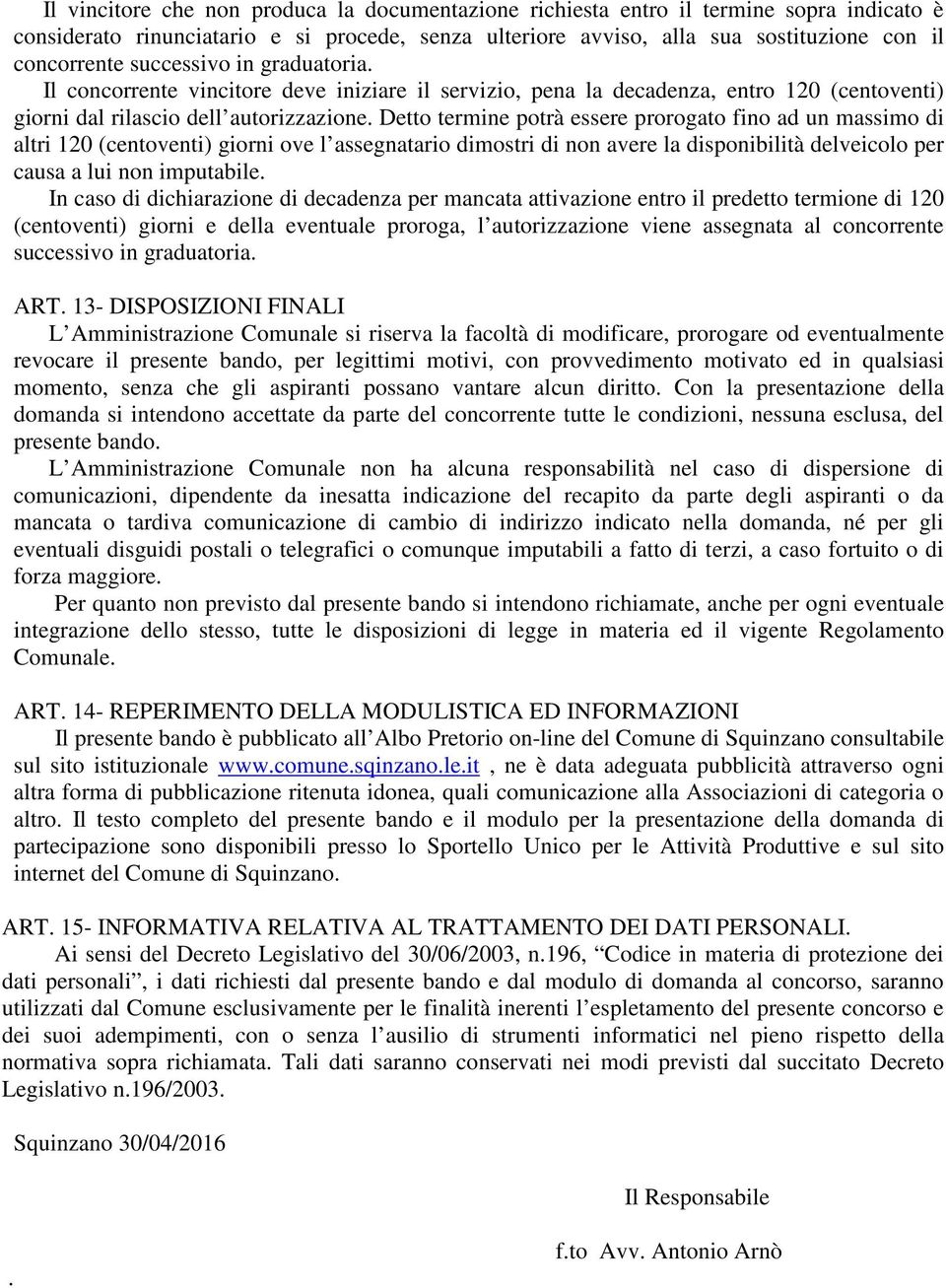 Il vincitore che non produca la documentazione richiesta entro il termine sopra indicato è considerato rinunciatario e si procede, senza ulteriore avviso, alla sua sostituzione con il concorrente successivo in graduatoria.

Il concorrente vincitore deve iniziare il servizio, pena la decadenza, entro 120 (centoventi) giorni dal rilascio dell'autorizzazione. Detto termine potrà essere prorogato fino ad un massimo di altri 120 (centoventi) giorni ove l'assegnatario dimostri di non avere la disponibilità delveicolo per causa a lui non imputabile.

In caso di dichiarazione di decadenza per mancata attivazione entro il predetto termione di 120 (centoventi) giorni e della eventuale proroga, l'autorizzazione viene assegnata al concorrente successivo in graduatoria.

ART. 13- DISPOSIZIONI FINALI

L'Amministrazione Comunale si riserva la facoltà di modificare, prorogare od eventualmente revocare il presente bando, per legittimi motivi, con provvedimento motivato ed in qualsiasi momento, senza che gli aspiranti possano vantare alcun diritto. Con la presentazione della domanda si intendono accettate da parte del concorrente tutte le condizioni, nessuna esclusa, del presente bando.

L'Amministrazione Comunale non ha alcuna responsabilità nel caso di dispersione di comunicazioni, dipendente da inesatta indicazione del recapito da parte degli aspiranti o da mancata o tardiva comunicazione di cambio di indirizzo indicato nella domanda, né per gli eventuali disguidi postali o telegrafici o comunque imputabili a fatto di terzi, a caso fortuito o di forza maggiore.

Per quanto non previsto dal presente bando si intendono richiamate, anche per ogni eventuale integrazione dello stesso, tutte le disposizioni di legge in materia ed il vigente Regolamento Comunale.

ART. 14- REPERIMENTO DELLA MODULISTICA ED INFORMAZIONI

Il presente bando è pubblicato all'Albo Pretorio on-line del Comune di Squinzano consultabile sul sito istituzionale www.comune.sqinzano.le.it , ne è data adeguata pubblicità attraverso ogni altra forma di pubblicazione ritenuta idonea, quali comunicazione alla Associazioni di categoria o altro. Il testo completo del presente bando e il modulo per la presentazione della domanda di partecipazione sono disponibili presso lo Sportello Unico per le Attività Produttive e sul sito internet del Comune di Squinzano.

ART. 15- INFORMATIVA RELATIVA AL TRATTAMENTO DEI DATI PERSONALI.

Ai sensi del Decreto Legislativo del 30/06/2003, n.196, "Codice in materia di protezione dei dati personali", i dati richiesti dal presente bando e dal modulo di domanda al concorso, saranno utilizzati dal Comune esclusivamente per le finalità inerenti l'espletamento del presente concorso e dei suoi adempimenti, con o senza l'ausilio di strumenti informatici nel pieno rispetto della normativa sopra richiamata. Tali dati saranno conservati nei modi previsti dal succitato Decreto Legislativo n.196/2003.

Squinzano 30/04/2016

Il Responsabile

f.to Avv. Antonio Arnò

.